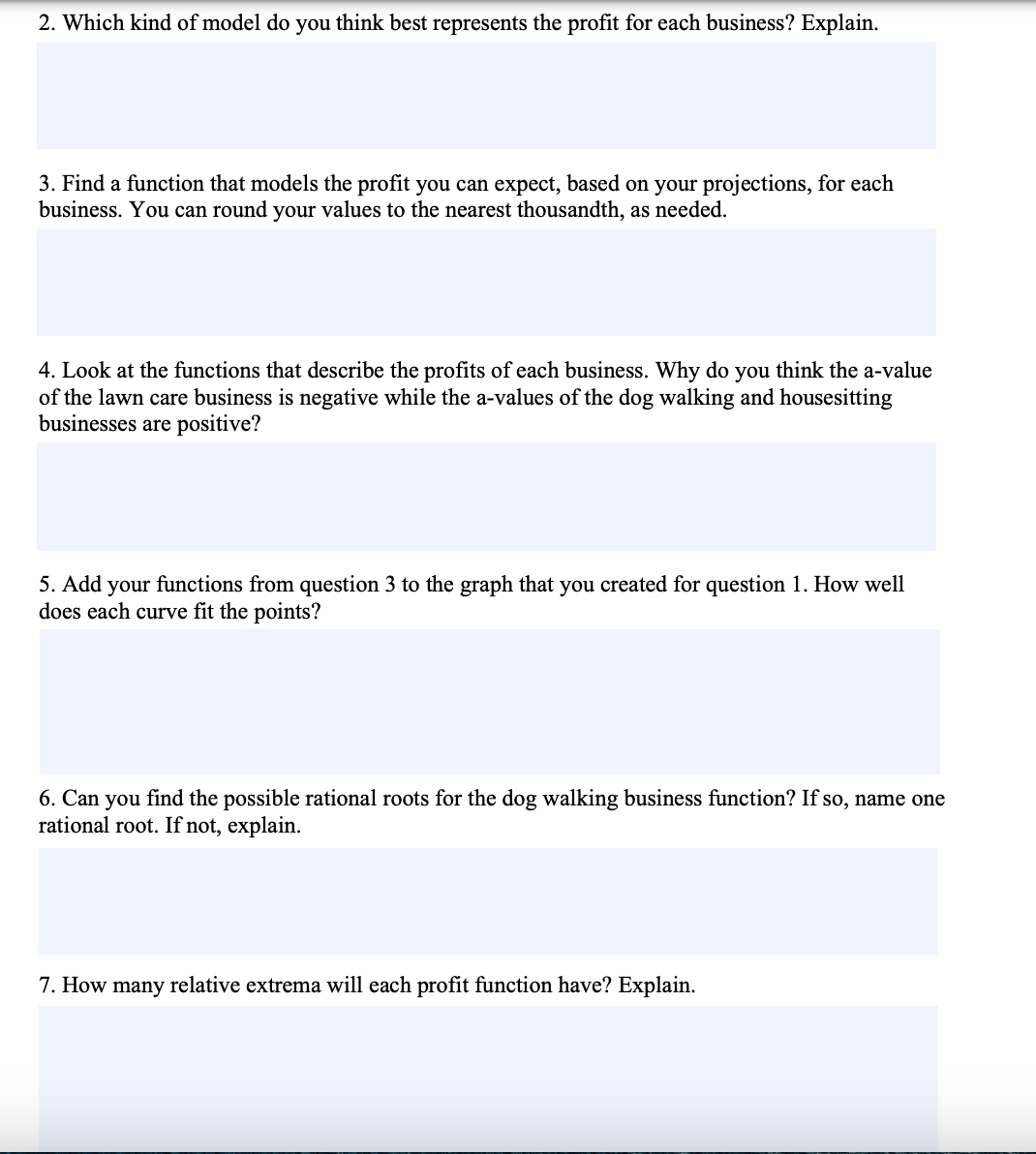 2. Which kind of model do you think best represents the profit for each business? Explain.

3. Find a function that models the profit you can expect, based on your projections, for each business. You can round your values to the nearest thousandth, as needed.

4. Look at the functions that describe the profits of each business. Why do you think the a-value of the lawn care business is negative while the a-values of the dog walking and housesitting businesses are positive?

5. Add your functions from question 3 to the graph that you created for question 1. How well does each curve fit the points?

6. Can you find the possible rational roots for the dog walking business function? If so, name one rational root. If not, explain.

7. How many relative extrema will each profit function have? Explain.